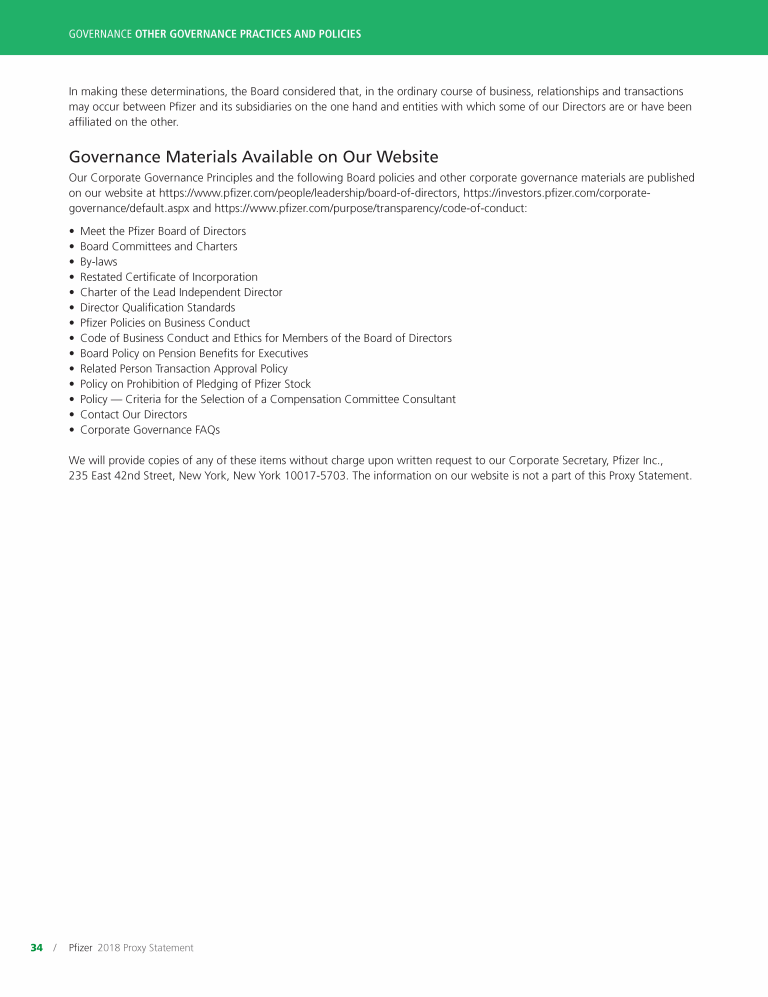 GOVERNANCE OTHER GOVERNANCE PRACTICES AND POLICIES

In making these determinations, the Board considered that, in the ordinary course of business, relationships and transactions may occur between Pfizer and its subsidiaries on the one hand and entities with which some of our Directors are or have been affiliated on the other.

Governance Materials Available on Our Website

Our Corporate Governance Principles and the following Board policies and other corporate governance materials are published on our website at https://www.pfizer.com/people/leadership/board-of-directors, https://investors.pfizer.com/corporate-governance/default.aspx and https://www.pfizer.com/purpose/transparency/code-of-conduct:

• Meet the Pfizer Board of Directors
• Board Committees and Charters
• By-laws
• Restated Certificate of Incorporation
• Charter of the Lead Independent Director
• Director Qualification Standards
• Pfizer Policies on Business Conduct
• Code of Business Conduct and Ethics for Members of the Board of Directors
• Board Policy on Pension Benefits for Executives
• Related Person Transaction Approval Policy
• Policy on Prohibition of Pledging of Pfizer Stock
• Policy — Criteria for the Selection of a Compensation Committee Consultant
• Contact Our Directors
• Corporate Governance FAQs

We will provide copies of any of these items without charge upon written request to our Corporate Secretary, Pfizer Inc., 235 East 42nd Street, New York, New York 10017-5703. The information on our website is not a part of this Proxy Statement.

34 / Pfizer 2018 Proxy Statement